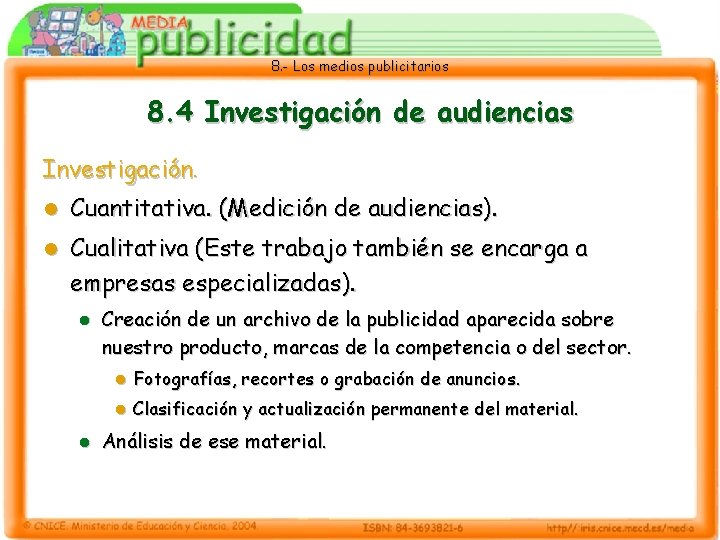 MEDIA
publicidad

8.- Los medios publicitarios

8.4 Investigación de audiencias

Investigación.

• Cuantitativa. (Medición de audiencias).

• Cualitativa (Este trabajo también se encarga a empresas especializadas).

• Creación de un archivo de la publicidad aparecida sobre nuestro producto, marcas de la competencia o del sector.

• Fotografías, recortes o grabación de anuncios.

• Clasificación y actualización permanente del material.

• Análisis de ese material.

© CNICE. Ministerio de Educación y Ciencia. 2004 ISBN: 84-3693821-6 http://iris.cnice.mecd.es/media